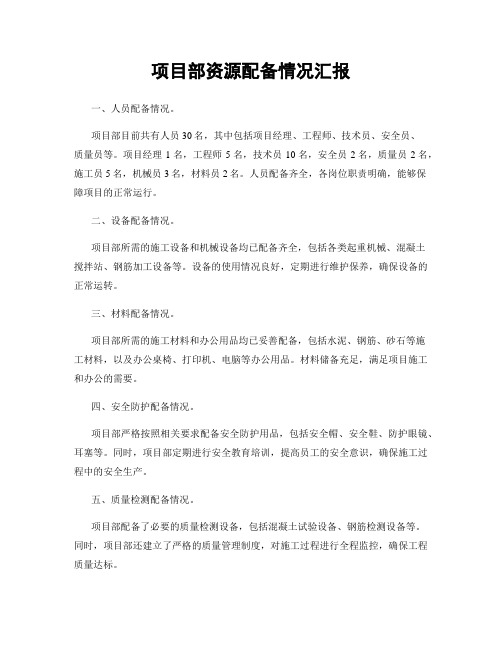 项目部资源配备情况汇报

一、人员配备情况。

项目部目前共有人员 30 名，其中包括项目经理、工程师、技术员、安全员、质量员等。项目经理 1 名，工程师 5 名，技术员 10 名，安全员 2 名，质量员 2 名，施工员 5 名，机械员 3 名，材料员 2 名。人员配备齐全，各岗位职责明确，能够保障项目的正常运行。

二、设备配备情况。

项目部所需的施工设备和机械设备均已配备齐全，包括各类起重机械、混凝土搅拌站、钢筋加工设备等。设备的使用情况良好，定期进行维护保养，确保设备的正常运转。

三、材料配备情况。

项目部所需的施工材料和办公用品均已妥善配备，包括水泥、钢筋、砂石等施工材料，以及办公桌椅、打印机、电脑等办公用品。材料储备充足，满足项目施工和办公的需要。

四、安全防护配备情况。

项目部严格按照相关要求配备安全防护用品，包括安全帽、安全鞋、防护眼镜、耳塞等。同时，项目部定期进行安全教育培训，提高员工的安全意识，确保施工过程中的安全生产。

五、质量检测配备情况。

项目部配备了必要的质量检测设备，包括混凝土试验设备、钢筋检测设备等。同时，项目部还建立了严格的质量管理制度，对施工过程进行全程监控，确保工程质量达标。